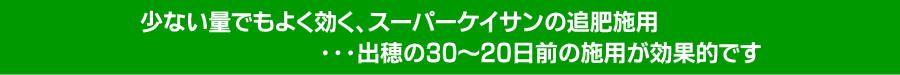 少ない量でもよく効く、スーパーケイサンの追肥施用
・・・出穂の30～20日前の施用が効果的です